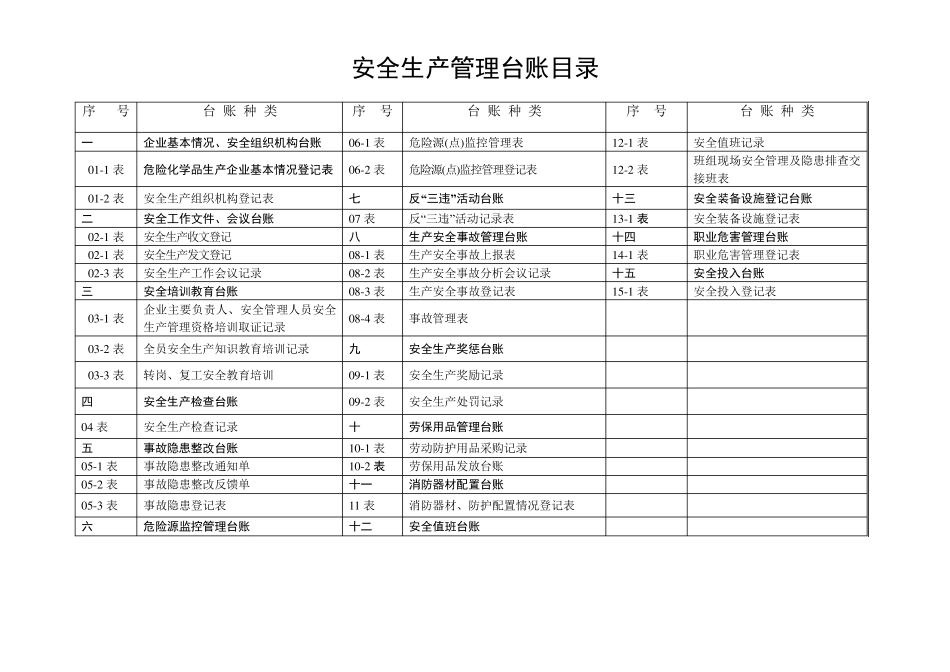 安全生产管理台账目录

| 序　　号 | 台 账 种 类 | 序　　号 | 台 账 种 类 | 序　　号 | 台 账 种 类 |
|---|---|---|---|---|---|
| 一 | 企业基本情况、安全组织机构台账 | 06-1 表 | 危险源(点)监控管理表 | 12-1 表 | 安全值班记录 |
| 01-1 表 | 危险化学品生产企业基本情况登记表 | 06-2 表 | 危险源(点)监控管理登记表 | 12-2 表 | 班组现场安全管理及隐患排查交接班表 |
| 01-2 表 | 安全生产组织机构登记表 | 七 | 反“三违”活动台账 | 十三 | 安全装备设施登记台账 |
| 二 | 安全工作文件、会议台账 | 07 表 | 反“三违”活动记录表 | 13-1 表 | 安全装备设施登记表 |
| 02-1 表 | 安全生产收文登记 | 八 | 生产安全事故管理台账 | 十四 | 职业危害管理台账 |
| 02-1 表 | 安全生产发文登记 | 08-1 表 | 生产安全事故上报表 | 14-1 表 | 职业危害管理登记表 |
| 02-3 表 | 安全生产工作会议记录 | 08-2 表 | 生产安全事故分析会议记录 | 十五 | 安全投入台账 |
| 三 | 安全培训教育台账 | 08-3 表 | 生产安全事故登记表 | 15-1 表 | 安全投入登记表 |
| 03-1 表 | 企业主要负责人、安全管理人员安全生产管理资格培训取证记录 | 08-4 表 | 事故管理表 | | |
| 03-2 表 | 全员安全生产知识教育培训记录 | 九 | 安全生产奖惩台账 | | |
| 03-3 表 | 转岗、复工安全教育培训 | 09-1 表 | 安全生产奖励记录 | | |
| 四 | 安全生产检查台账 | 09-2 表 | 安全生产处罚记录 | | |
| 04 表 | 安全生产检查记录 | 十 | 劳保用品管理台账 | | |
| 五 | 事故隐患整改台账 | 10-1 表 | 劳动防护用品采购记录 | | |
| 05-1 表 | 事故隐患整改通知单 | 10-2 表 | 劳保用品发放台账 | | |
| 05-2 表 | 事故隐患整改反馈单 | 十一 | 消防器材配置台账 | | |
| 05-3 表 | 事故隐患登记表 | 11 表 | 消防器材、防护配置情况登记表 | | |
| 六 | 危险源监控管理台账 | 十二 | 安全值班台账 | | |